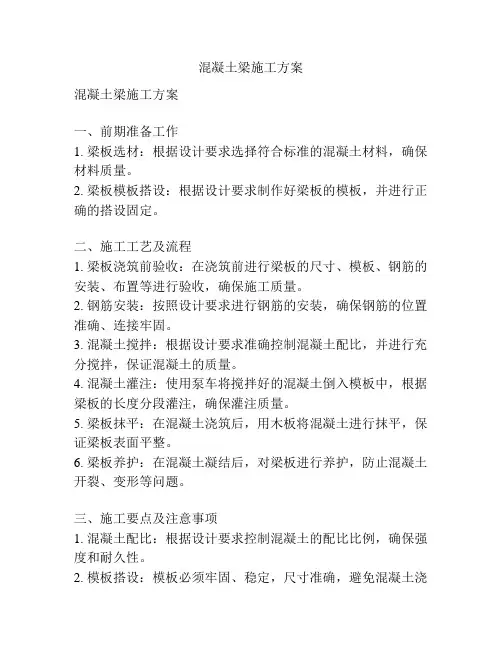 混凝土梁施工方案

混凝土梁施工方案

一、前期准备工作
1. 梁板选材：根据设计要求选择符合标准的混凝土材料，确保材料质量。
2. 梁板模板搭设：根据设计要求制作好梁板的模板，并进行正确的搭设固定。

二、施工工艺及流程
1. 梁板浇筑前验收：在浇筑前进行梁板的尺寸、模板、钢筋的安装、布置等进行验收，确保施工质量。
2. 钢筋安装：按照设计要求进行钢筋的安装，确保钢筋的位置准确、连接牢固。
3. 混凝土搅拌：根据设计要求准确控制混凝土配比，并进行充分搅拌，保证混凝土的质量。
4. 混凝土灌注：使用泵车将搅拌好的混凝土倒入模板中，根据梁板的长度分段灌注，确保灌注质量。
5. 梁板抹平：在混凝土浇筑后，用木板将混凝土进行抹平，保证梁板表面平整。
6. 梁板养护：在混凝土凝结后，对梁板进行养护，防止混凝土开裂、变形等问题。

三、施工要点及注意事项
1. 混凝土配比：根据设计要求控制混凝土的配比比例，确保强度和耐久性。
2. 模板搭设：模板必须牢固、稳定，尺寸准确，避免混凝土浇